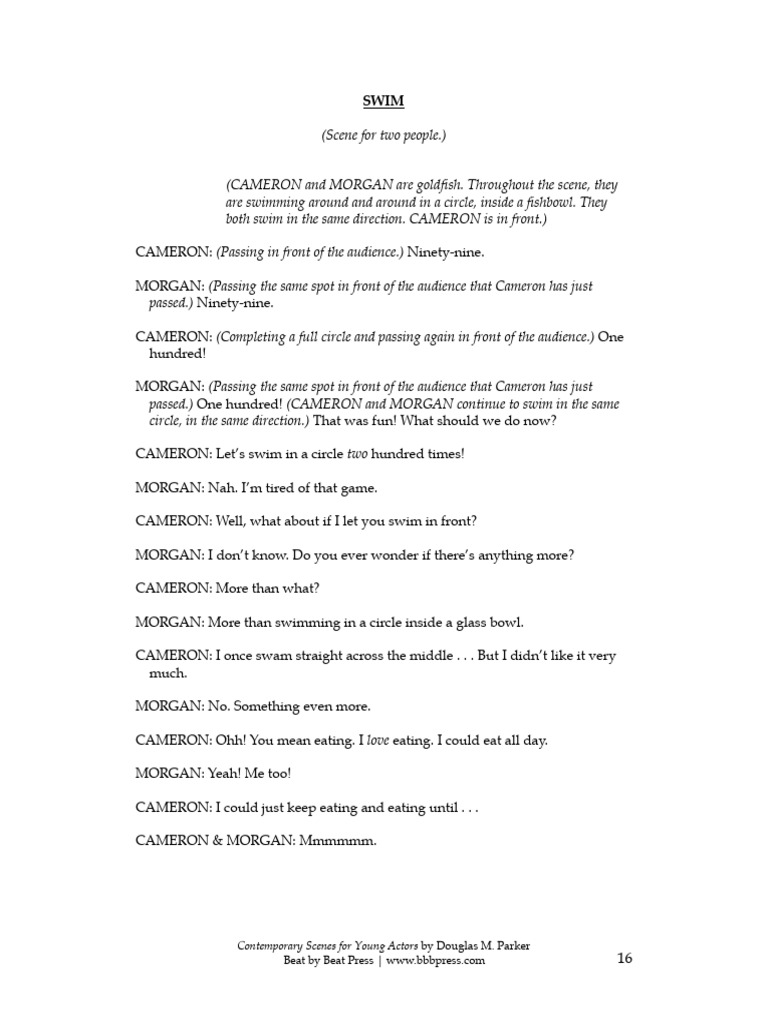 SWIM

(Scene for two people.)

(CAMERON and MORGAN are goldfish. Throughout the scene, they are swimming around and around in a circle, inside a fishbowl. They both swim in the same direction. CAMERON is in front.)

CAMERON: (Passing in front of the audience.) Ninety-nine.

MORGAN: (Passing the same spot in front of the audience that Cameron has just passed.) Ninety-nine.

CAMERON: (Completing a full circle and passing again in front of the audience.) One hundred!

MORGAN: (Passing the same spot in front of the audience that Cameron has just passed.) One hundred! (CAMERON and MORGAN continue to swim in the same circle, in the same direction.) That was fun! What should we do now?

CAMERON: Let's swim in a circle two hundred times!

MORGAN: Nah. I'm tired of that game.

CAMERON: Well, what about if I let you swim in front?

MORGAN: I don't know. Do you ever wonder if there's anything more?

CAMERON: More than what?

MORGAN: More than swimming in a circle inside a glass bowl.

CAMERON: I once swam straight across the middle . . . But I didn't like it very much.

MORGAN: No. Something even more.

CAMERON: Ohh! You mean eating. I love eating. I could eat all day.

MORGAN: Yeah! Me too!

CAMERON: I could just keep eating and eating until . . .

CAMERON & MORGAN: Mmmmmm.

Contemporary Scenes for Young Actors by Douglas M. Parker
Beat by Beat Press | www.bbbpress.com

16